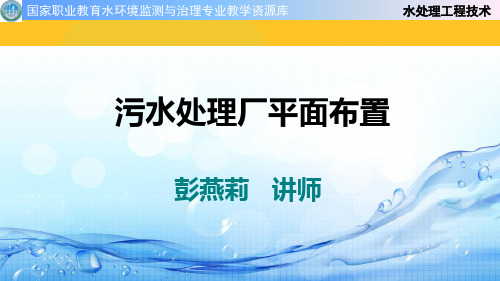 国家职业教育水环境监测与治理专业教学资源库

水处理工程技术

污水处理厂平面布置

彭燕莉　讲师